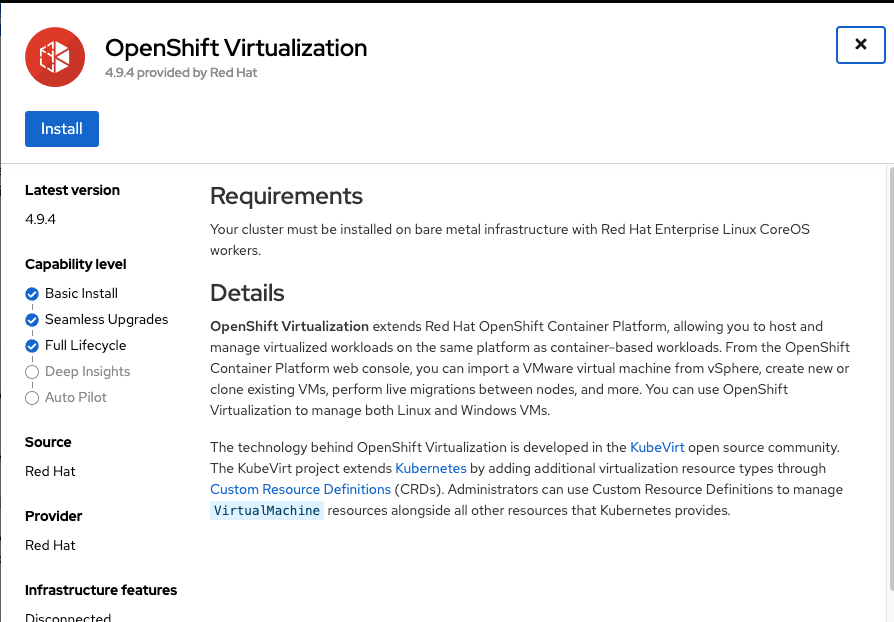 OpenShift Virtualization
4.9.4 provided by Red Hat

×

Install

Latest version
4.9.4

Capability level
Basic Install
Seamless Upgrades
Full Lifecycle
Deep Insights
Auto Pilot

Source
Red Hat

Provider
Red Hat

Infrastructure features
Disconnected

Requirements
Your cluster must be installed on bare metal infrastructure with Red Hat Enterprise Linux CoreOS workers.

Details
OpenShift Virtualization extends Red Hat OpenShift Container Platform, allowing you to host and manage virtualized workloads on the same platform as container-based workloads. From the OpenShift Container Platform web console, you can import a VMware virtual machine from vSphere, create new or clone existing VMs, perform live migrations between nodes, and more. You can use OpenShift Virtualization to manage both Linux and Windows VMs.

The technology behind OpenShift Virtualization is developed in the KubeVirt open source community. The KubeVirt project extends Kubernetes by adding additional virtualization resource types through Custom Resource Definitions (CRDs). Administrators can use Custom Resource Definitions to manage VirtualMachine resources alongside all other resources that Kubernetes provides.